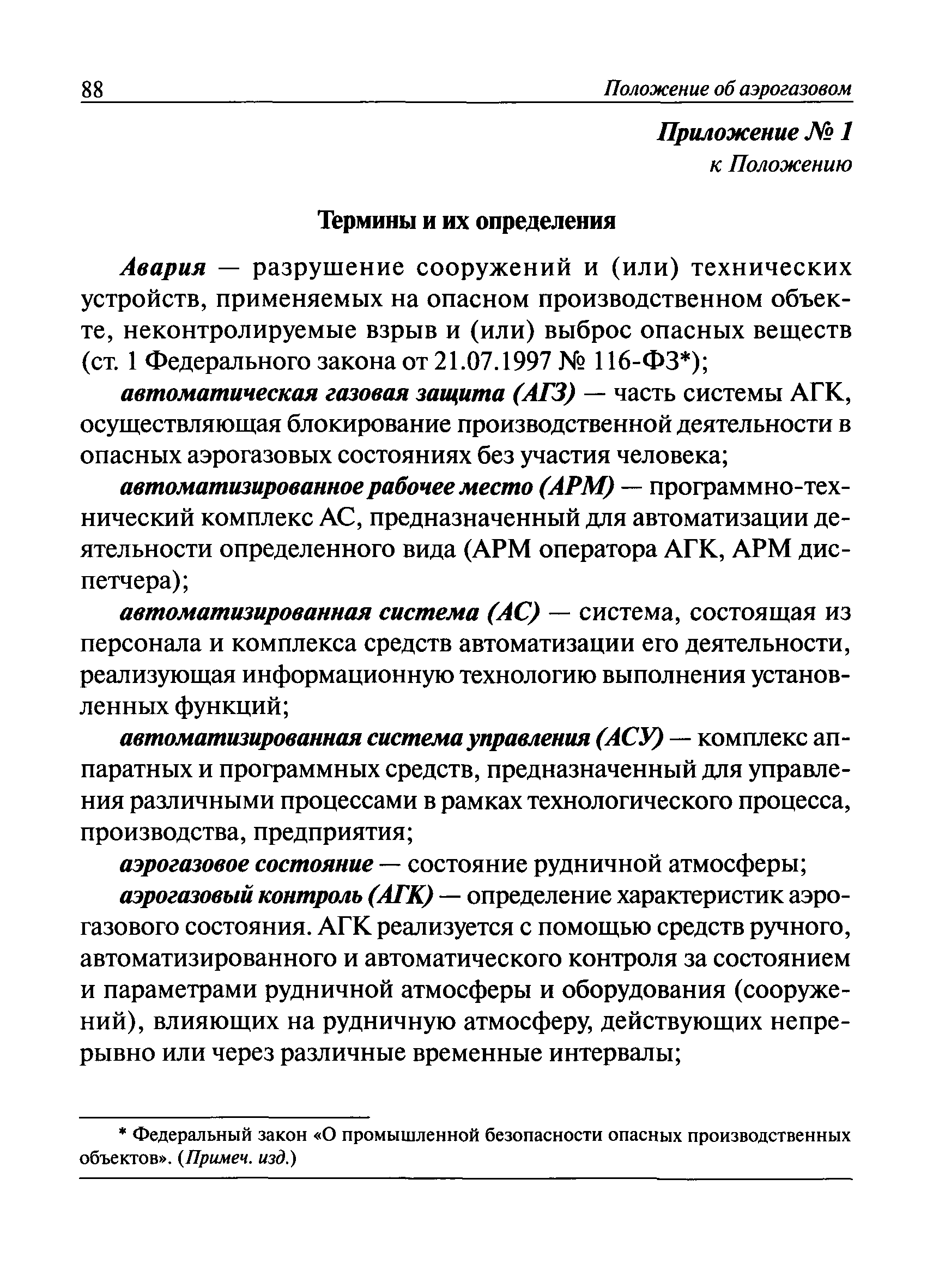 88 Положение об аэрогазовом

Приложение № 1
к Положению

Термины и их определения

Авария — разрушение сооружений и (или) технических устройств, применяемых на опасном производственном объекте, неконтролируемые взрыв и (или) выброс опасных веществ (ст. 1 Федерального закона от 21.07.1997 № 116-ФЗ*);

автоматическая газовая защита (АГЗ) — часть системы АГК, осуществляющая блокирование производственной деятельности в опасных аэрогазовых состояниях без участия человека;

автоматизированное рабочее место (АРМ) — программно-технический комплекс АС, предназначенный для автоматизации деятельности определенного вида (АРМ оператора АГК, АРМ диспетчера);

автоматизированная система (АС) — система, состоящая из персонала и комплекса средств автоматизации его деятельности, реализующая информационную технологию выполнения установленных функций;

автоматизированная система управления (АСУ) — комплекс аппаратных и программных средств, предназначенный для управления различными процессами в рамках технологического процесса, производства, предприятия;

аэрогазовое состояние — состояние рудничной атмосферы;

аэрогазовый контроль (АГК) — определение характеристик аэрогазового состояния. АГК реализуется с помощью средств ручного, автоматизированного и автоматического контроля за состоянием и параметрами рудничной атмосферы и оборудования (сооружений), влияющих на рудничную атмосферу, действующих непрерывно или через различные временные интервалы;

* Федеральный закон «О промышленной безопасности опасных производственных объектов». (Примеч. изд.)